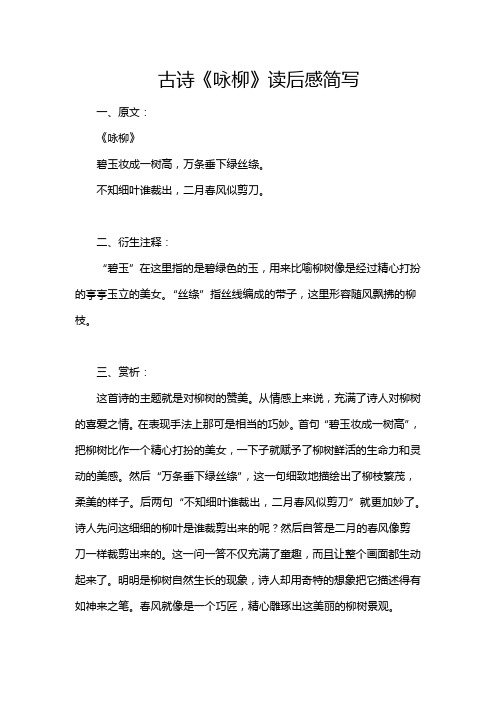 古诗《咏柳》读后感简写

一、原文：

《咏柳》

碧玉妆成一树高，万条垂下绿丝绦。

不知细叶谁裁出，二月春风似剪刀。

二、衍生注释：

“碧玉”在这里指的是碧绿色的玉，用来比喻柳树像是经过精心打扮的亭亭玉立的美女。“丝绦”指丝线编成的带子，这里形容随风飘拂的柳枝。

三、赏析：

这首诗的主题就是对柳树的赞美。从情感上来说，充满了诗人对柳树的喜爱之情。在表现手法上那可是相当的巧妙。首句“碧玉妆成一树高”，把柳树比作一个精心打扮的美女，一下子就赋予了柳树鲜活的生命力和灵动的美感。然后“万条垂下绿丝绦”，这一句细致地描绘出了柳枝繁茂，柔美的样子。后两句“不知细叶谁裁出，二月春风似剪刀”就更加妙了。诗人先问这细细的柳叶是谁裁剪出来的呢？然后自答是二月的春风像剪刀一样裁剪出来的。这一问一答不仅充满了童趣，而且让整个画面都生动起来了。明明是柳树自然生长的现象，诗人却用奇特的想象把它描述得有如神来之笔。春风就像是一个巧匠，精心雕琢出这美丽的柳树景观。